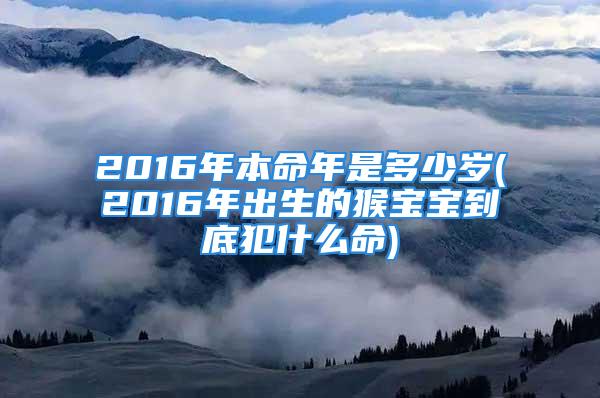 2016年本命年是多少岁(2016年出生的猴宝宝到底犯什么命)